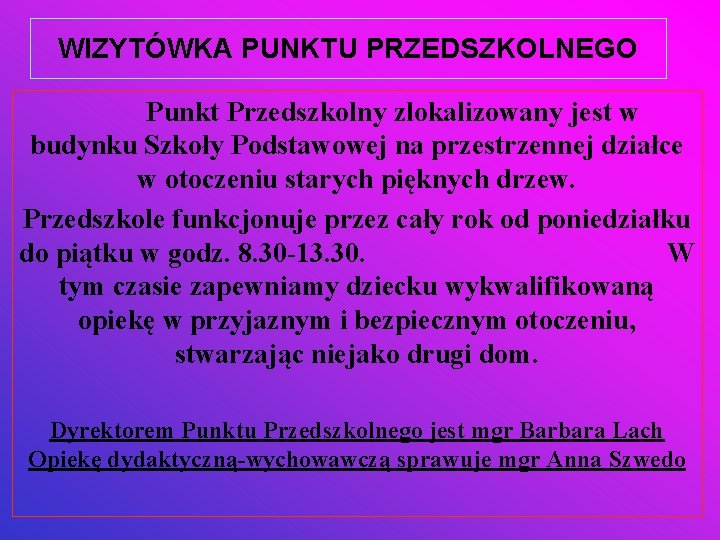 WIZYTÓWKA PUNKTU PRZEDSZKOLNEGO

Punkt Przedszkolny zlokalizowany jest w budynku Szkoły Podstawowej na przestrzennej działce w otoczeniu starych pięknych drzew.

Przedszkole funkcjonuje przez cały rok od poniedziałku do piątku w godz. 8.30-13.30. W tym czasie zapewniamy dziecku wykwalifikowaną opiekę w przyjaznym i bezpiecznym otoczeniu, stwarzając niejako drugi dom.

Dyrektorem Punktu Przedszkolnego jest mgr Barbara Lach
Opiekę dydaktyczną-wychowawczą sprawuje mgr Anna Szwedo